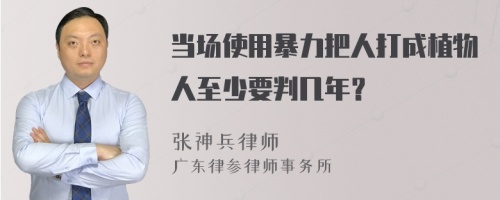 当场使用暴力把人打成植物人至少要判几年？

张神兵律师
广东律参律师事务所